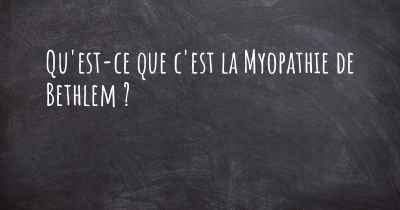 Qu'est-ce que c'est la Myopathie de Bethlem ?